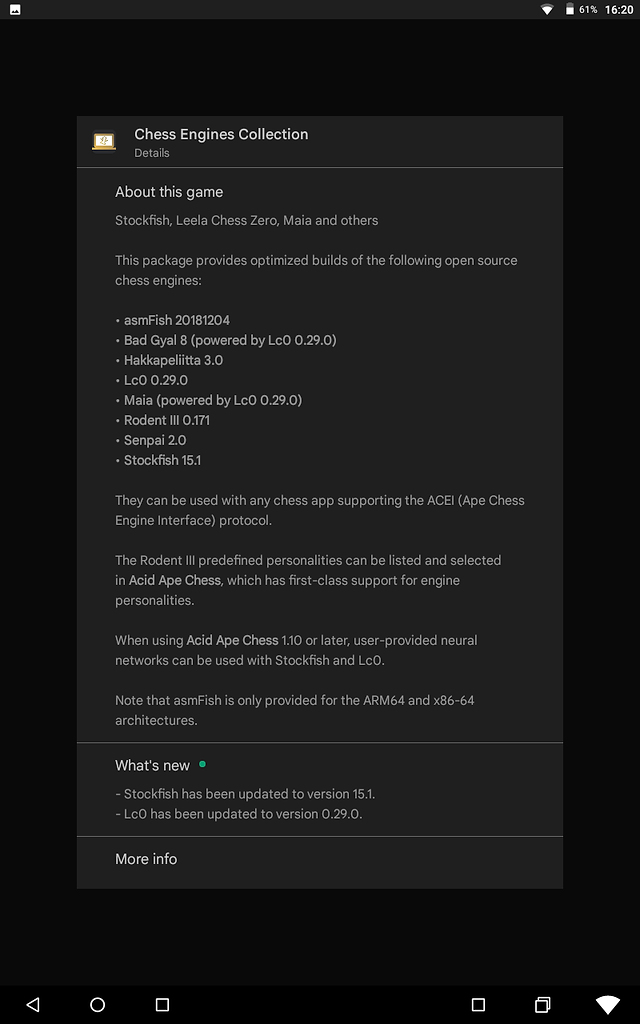 61% 16:20

Chess Engines Collection
Details

About this game

Stockfish, Leela Chess Zero, Maia and others

This package provides optimized builds of the following open source chess engines:

• asmFish 20181204
• Bad Gyal 8 (powered by Lc0 0.29.0)
• Hakkapeliitta 3.0
• Lc0 0.29.0
• Maia (powered by Lc0 0.29.0)
• Rodent III 0.171
• Senpai 2.0
• Stockfish 15.1

They can be used with any chess app supporting the ACEI (Ape Chess Engine Interface) protocol.

The Rodent III predefined personalities can be listed and selected in Acid Ape Chess, which has first-class support for engine personalities.

When using Acid Ape Chess 1.10 or later, user-provided neural networks can be used with Stockfish and Lc0.

Note that asmFish is only provided for the ARM64 and x86-64 architectures.

What's new

- Stockfish has been updated to version 15.1.
- Lc0 has been updated to version 0.29.0.

More info